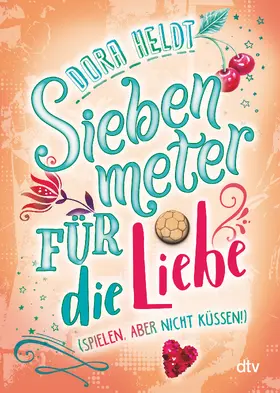 DORA HELDT

Sieben meter FÜR die Liebe

(SPIELEN, ABER NICHT KÜSSEN!)

dtv